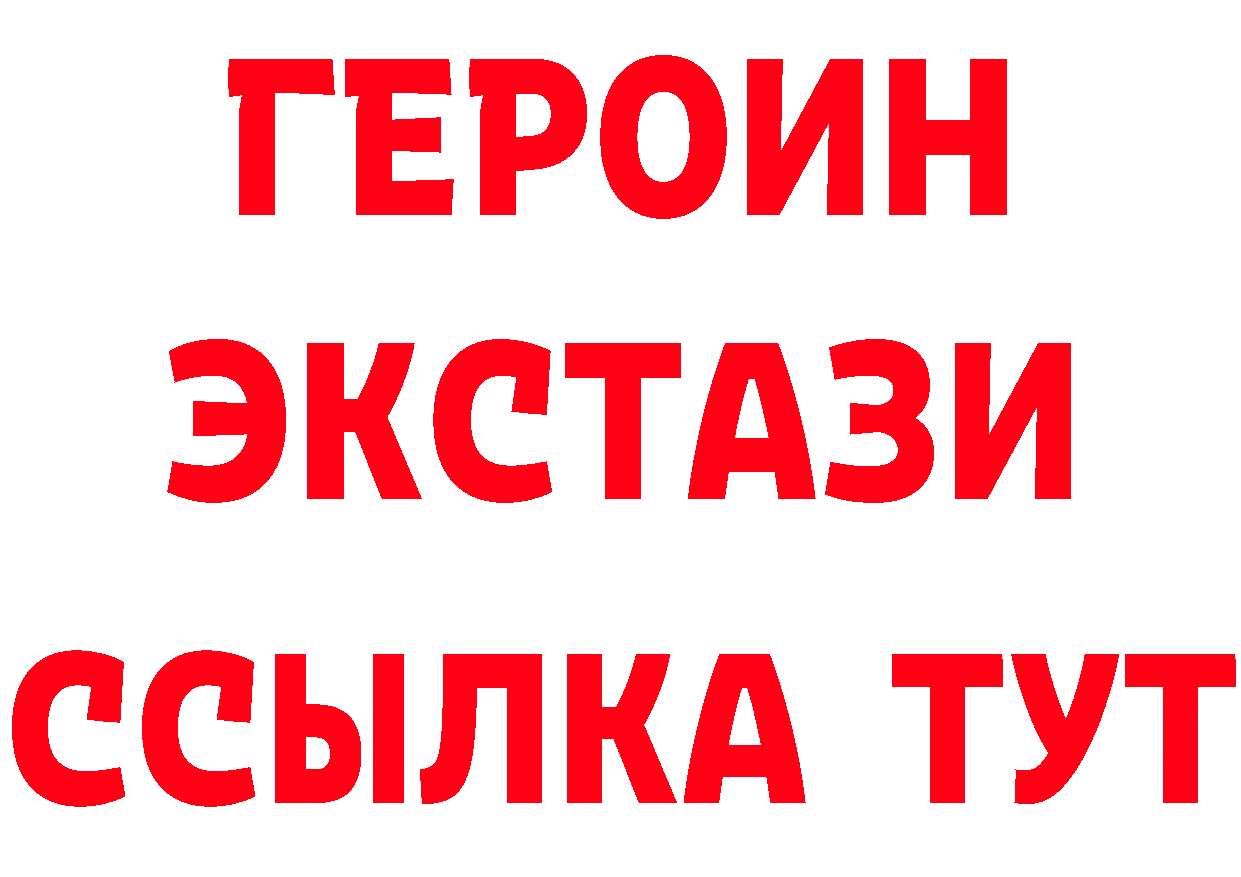 ГЕРОИН ЭКСТАЗИ ССЫЛКА ТУТ